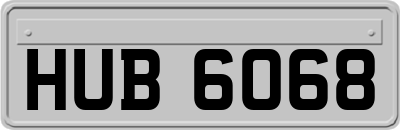 HUB 6068